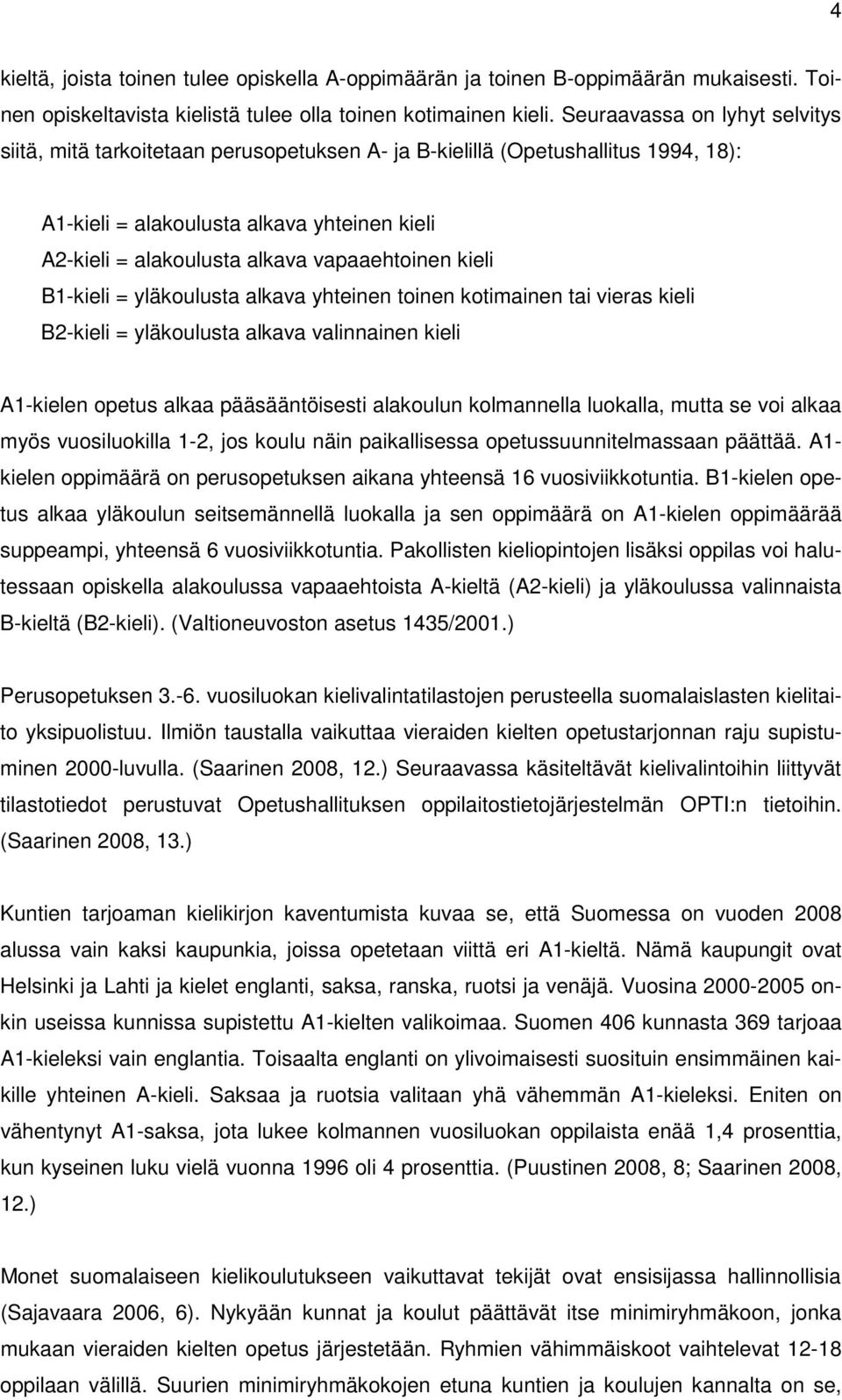 4

kieltä, joista toinen tulee opiskella A-oppimäärän ja toinen B-oppimäärän mukaisesti. Toinen opiskeltavista kielistä tulee olla toinen kotimainen kieli. Seuraavassa on lyhyt selvitys siitä, mitä tarkoitetaan perusopetuksen A- ja B-kielillä (Opetushallitus 1994, 18):

A1-kieli = alakoulusta alkava yhteinen kieli
A2-kieli = alakoulusta alkava vapaaehtoinen kieli
B1-kieli = yläkoulusta alkava yhteinen toinen kotimainen tai vieras kieli
B2-kieli = yläkoulusta alkava valinnainen kieli

A1-kielen opetus alkaa pääsääntöisesti alakoulun kolmannella luokalla, mutta se voi alkaa myös vuosiluokilla 1-2, jos koulu näin paikallisessa opetussuunnitelmassaan päättää. A1-kielen oppimäärä on perusopetuksen aikana yhteensä 16 vuosiviikkotuntia. B1-kielen opetus alkaa yläkoulun seitsemännellä luokalla ja sen oppimäärä on A1-kielen oppimäärää suppeampi, yhteensä 6 vuosiviikkotuntia. Pakollisten kieliopintojen lisäksi oppilas voi halutessaan opiskella alakoulussa vapaaehtoista A-kieltä (A2-kieli) ja yläkoulussa valinnaista B-kieltä (B2-kieli). (Valtioneuvoston asetus 1435/2001.)

Perusopetuksen 3.-6. vuosiluokan kielivalintatilastojen perusteella suomalaislasten kielitaito yksipuolistuu. Ilmiön taustalla vaikuttaa vieraiden kielten opetustarjonnan raju supistuminen 2000-luvulla. (Saarinen 2008, 12.) Seuraavassa käsiteltävät kielivalintoihin liittyvät tilastotiedot perustuvat Opetushallituksen oppilaitostietojärjestelmän OPTI:n tietoihin. (Saarinen 2008, 13.)

Kuntien tarjoaman kielikirjon kaventumista kuvaa se, että Suomessa on vuoden 2008 alussa vain kaksi kaupunkia, joissa opetetaan viittä eri A1-kieltä. Nämä kaupungit ovat Helsinki ja Lahti ja kielet englanti, saksa, ranska, ruotsi ja venäjä. Vuosina 2000-2005 onkin useissa kunnissa supistettu A1-kielten valikoimaa. Suomen 406 kunnasta 369 tarjoaa A1-kieleksi vain englantia. Toisaalta englanti on ylivoimaisesti suosituin ensimmäinen kaikille yhteinen A-kieli. Saksaa ja ruotsia valitaan yhä vähemmän A1-kieleksi. Eniten on vähentynyt A1-saksa, jota lukee kolmannen vuosiluokan oppilaista enää 1,4 prosenttia, kun kyseinen luku vielä vuonna 1996 oli 4 prosenttia. (Puustinen 2008, 8; Saarinen 2008, 12.)

Monet suomalaiseen kielikoulutukseen vaikuttavat tekijät ovat ensisijassa hallinnollisia (Sajavaara 2006, 6). Nykyään kunnat ja koulut päättävät itse minimiryhmäkoon, jonka mukaan vieraiden kielten opetus järjestetään. Ryhmien vähimmäiskoot vaihtelevat 12-18 oppilaan välillä. Suurien minimiryhmäkokojen etuna kuntien ja koulujen kannalta on se,